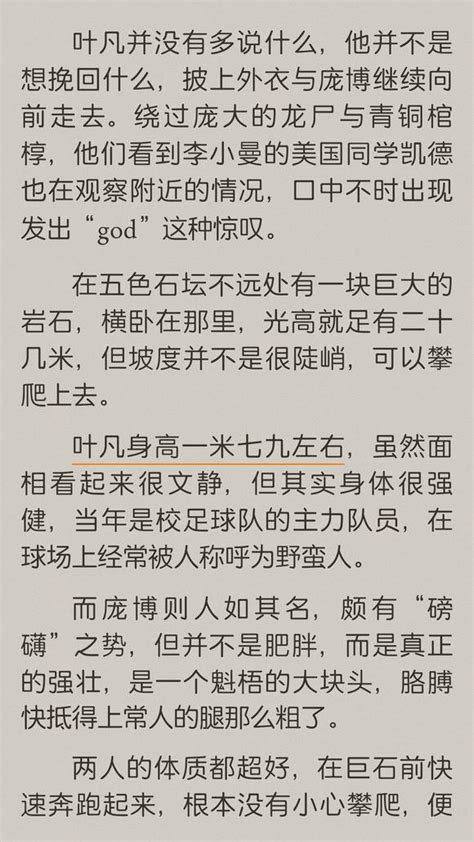 叶凡并没有多说什么，他并不是想挽回什么，披上外衣与庞博继续向前走去。绕过庞大的龙尸与青铜棺椁，他们看到李小曼的美国同学凯德也在观察附近的情况，口中不时出现发出“god”这种惊叹。

在五色石坛不远处有一块巨大的岩石，横卧在那里，光高就足有二十几米，但坡度并不是很陡峭，可以攀爬上去。

叶凡身高一米七九左右，虽然面相看起来很文静，但其实身体很强健，当年是校足球队的主力队员，在球场上经常被人称呼为野蛮人。

而庞博则人如其名，颇有“磅礴”之势，但并不是肥胖，而是真正的强壮，是一个魁梧的大块头，胳膊快抵得上常人的腿那么粗了。

两人的体质都超好，在巨石前快速奔跑起来，根本没有小心攀爬，便